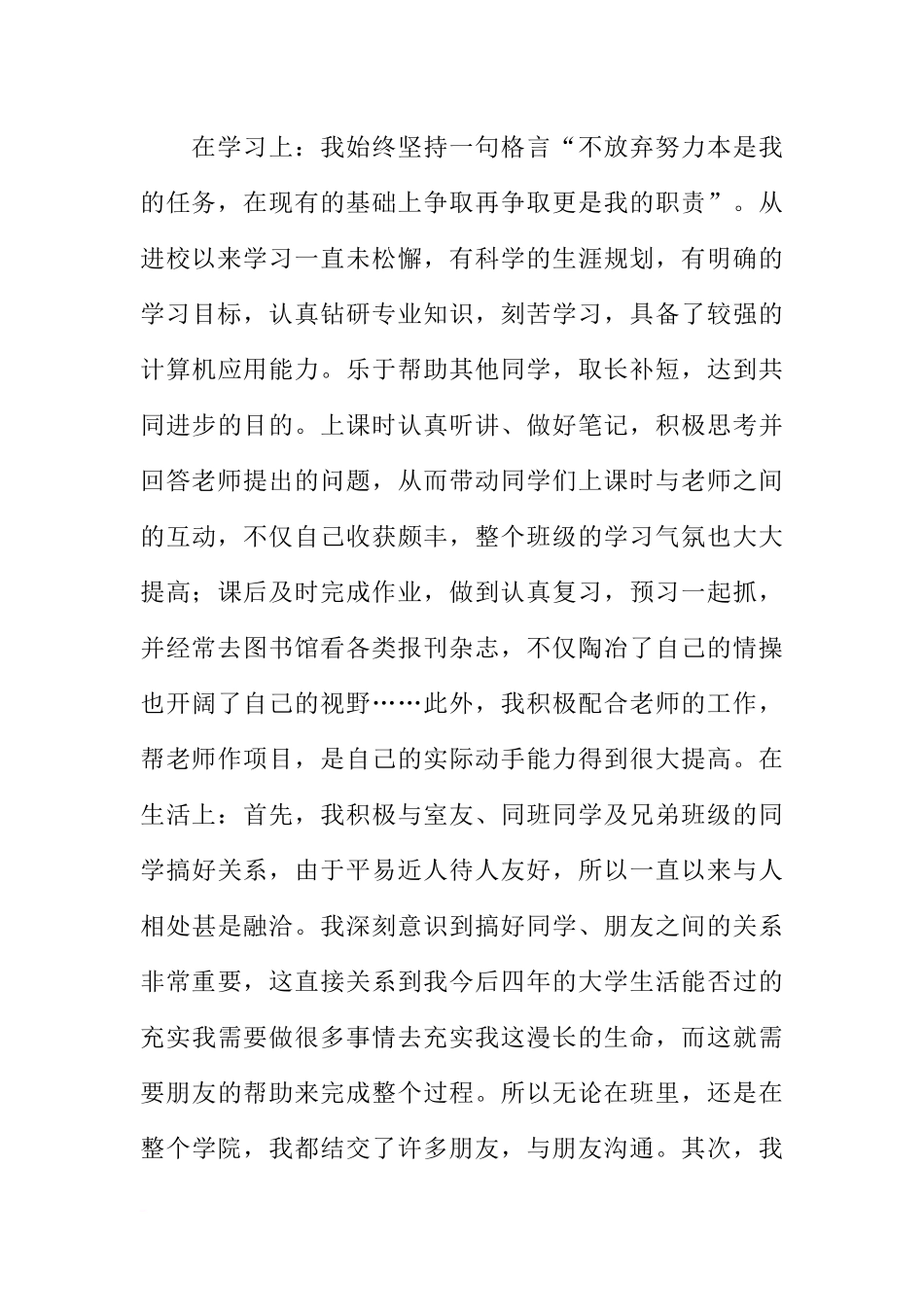 在学习上：我始终坚持一句格言“不放弃努力本是我的任务，在现有的基础上争取再争取更是我的职责”。从进校以来学习一直未松懈，有科学的生涯规划，有明确的学习目标，认真钻研专业知识，刻苦学习，具备了较强的计算机应用能力。乐于帮助其他同学，取长补短，达到共同进步的目的。上课时认真听讲、做好笔记，积极思考并回答老师提出的问题，从而带动同学们上课时与老师之间的互动，不仅自己收获颇丰，整个班级的学习气氛也大大提高；课后及时完成作业，做到认真复习，预习一起抓，并经常去图书馆看各类报刊杂志，不仅陶冶了自己的情操也开阔了自己的视野……此外，我积极配合老师的工作，帮老师作项目，是自己的实际动手能力得到很大提高。在生活上：首先，我积极与室友、同班同学及兄弟班级的同学搞好关系，由于平易近人待人友好，所以一直以来与人相处甚是融洽。我深刻意识到搞好同学、朋友之间的关系非常重要，这直接关系到我今后四年的大学生活能否过的充实我需要做很多事情去充实我这漫长的生命，而这就需要朋友的帮助来完成整个过程。所以无论在班里，还是在整个学院，我都结交了许多朋友，与朋友沟通。其次，我